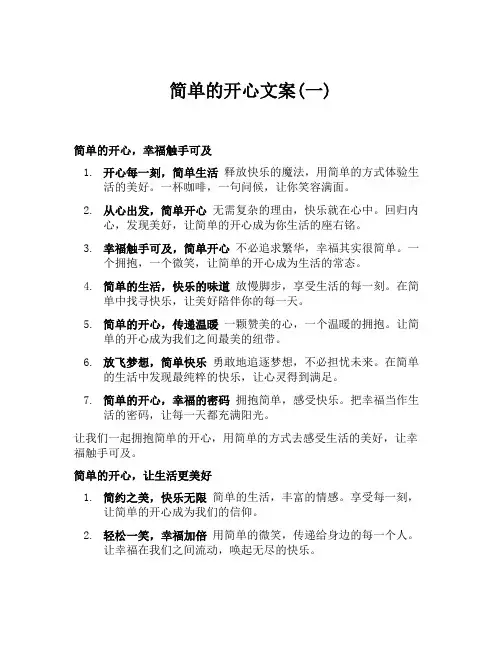 简单的开心文案(一)

简单的开心，幸福触手可及

1. 开心每一刻，简单生活 释放快乐的魔法，用简单的方式体验生活的美好。一杯咖啡，一句问候，让你笑容满面。

2. 从心出发，简单开心 无需复杂的理由，快乐就在心中。回归内心，发现美好，让简单的开心成为你生活的座右铭。

3. 幸福触手可及，简单开心 不必追求繁华，幸福其实很简单。一个拥抱，一个微笑，让简单的开心成为生活的常态。

4. 简单的生活，快乐的味道 放慢脚步，享受生活的每一刻。在简单中找寻快乐，让美好陪伴你的每一天。

5. 简单的开心，传递温暖 一颗赞美的心，一个温暖的拥抱。让简单的开心成为我们之间最美的纽带。

6. 放飞梦想，简单快乐 勇敢地追逐梦想，不必担忧未来。在简单的生活中发现最纯粹的快乐，让心灵得到满足。

7. 简单的开心，幸福的密码 拥抱简单，感受快乐。把幸福当作生活的密码，让每一天都充满阳光。

让我们一起拥抱简单的开心，用简单的方式去感受生活的美好，让幸福触手可及。

简单的开心，让生活更美好

1. 简约之美，快乐无限 简单的生活，丰富的情感。享受每一刻，让简单的开心成为我们的信仰。

2. 轻松一笑，幸福加倍 用简单的微笑，传递给身边的每一个人。让幸福在我们之间流动，唤起无尽的快乐。